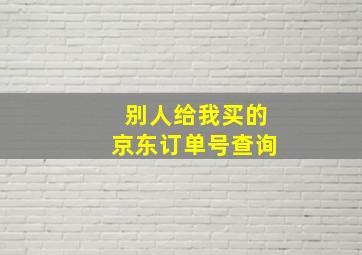 别人给我买的
京东订单号查询